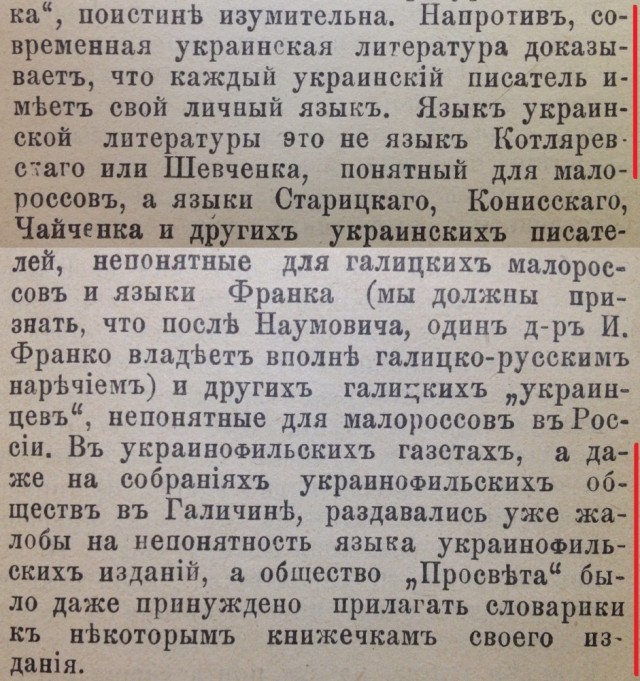 ка“, поистинѣ изумительна. Напротивъ, современная украинская литература доказываетъ, что каждый украинскій писатель имѣетъ свой личный языкъ. Языкъ украинской литературы это не языкъ Котляревскаго или Шевченка, понятный для малороссовъ, а языки Старицкаго, Конисскаго, Чайченка и другихъ украинскихъ писателей, непонятные для галицкихъ малороссовъ и языки Франка (мы должны признать, что послѣ Наумовича, одинъ д-ръ И. Франко владѣетъ вполнѣ галицко-русскимъ нарѣчіемъ) и другихъ галицкихъ „украинцевъ“, непонятные для малороссовъ въ Россіи. Въ украинофильскихъ газетахъ, а даже на собраніяхъ украинофильскихъ обществъ въ Галичинѣ, раздавались уже жалобы на непонятность языка украинофильскихъ изданій, а общество „Просвѣта“ было даже принуждено прилагать словарики къ нѣкоторымъ книжечкамъ своего изданія.